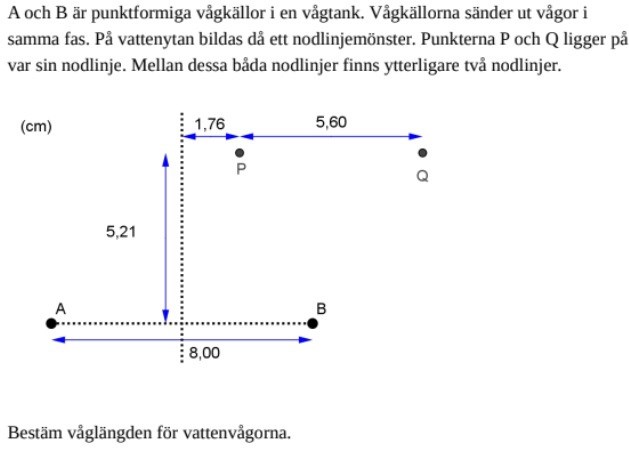 A och B är punktformiga vågkällor i en vågtank. Vågkällorna sänder ut vågor i samma fas. På vattenytan bildas då ett nodlinjemönster. Punkterna P och Q ligger på var sin nodlinje. Mellan dessa båda nodlinjer finns ytterligare två nodlinjer.

(cm)

1,76

5,60

P

Q

5,21

A

B

8,00

Bestäm våglängden för vattenvågorna.